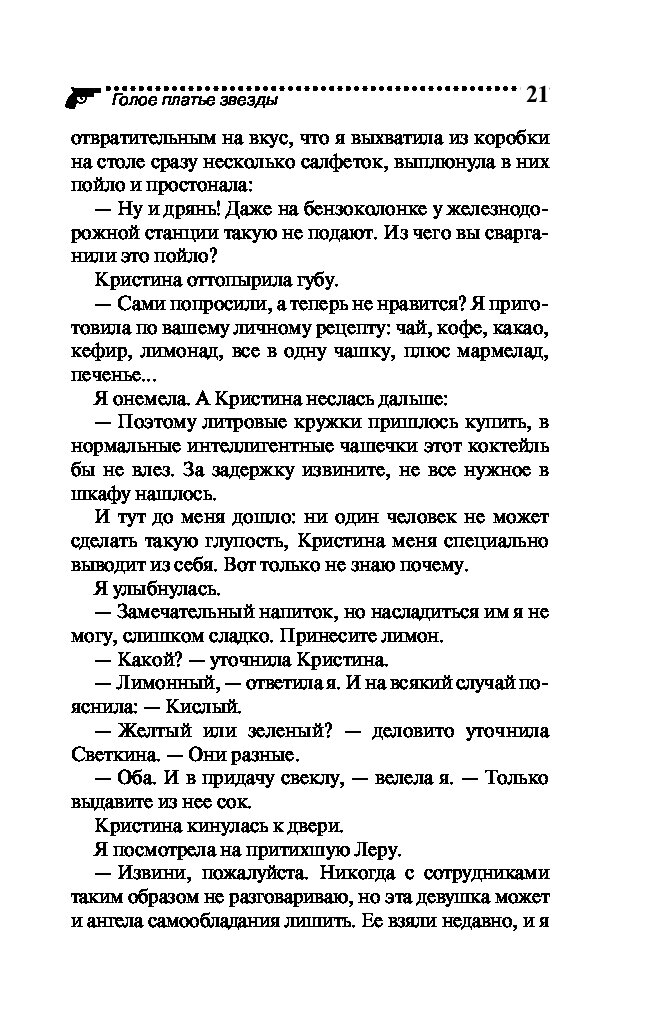 Голое платье звезды 21

отвратительным на вкус, что я выхватила из коробки на столе сразу несколько салфеток, выплюнула в них пойло и простонала:

— Ну и дрянь! Даже на бензоколонке у железнодорожной станции такую не подают. Из чего вы сварганили это пойло?

Кристина оттопырила губу.

— Сами попросили, а теперь не нравится? Я приготовила по вашему личному рецепту: чай, кофе, какао, кефир, лимонад, все в одну чашку, плюс мармелад, печенье...

Я онемела. А Кристина неслась дальше:

— Поэтому литровые кружки пришлось купить, в нормальные интеллигентные чашечки этот коктейль бы не влез. За задержку извините, не все нужное в шкафу нашлось.

И тут до меня дошло: ни один человек не может сделать такую глупость, Кристина меня специально выводит из себя. Вот только не знаю почему.

Я улыбнулась.

— Замечательный напиток, но насладиться им я не могу, слишком сладко. Принесите лимон.

— Какой? — уточнила Кристина.

— Лимонный, — ответила я. И на всякий случай пояснила: — Кислый.

— Желтый или зеленый? — деловито уточнила Светкина. — Они разные.

— Оба. И в придачу свеклу, — велела я. — Только выдавите из нее сок.

Кристина кинулась к двери.

Я посмотрела на притихшую Леру.

— Извини, пожалуйста. Никогда с сотрудниками таким образом не разговариваю, но эта девушка может и ангела самообладания лишить. Ее взяли недавно, и я